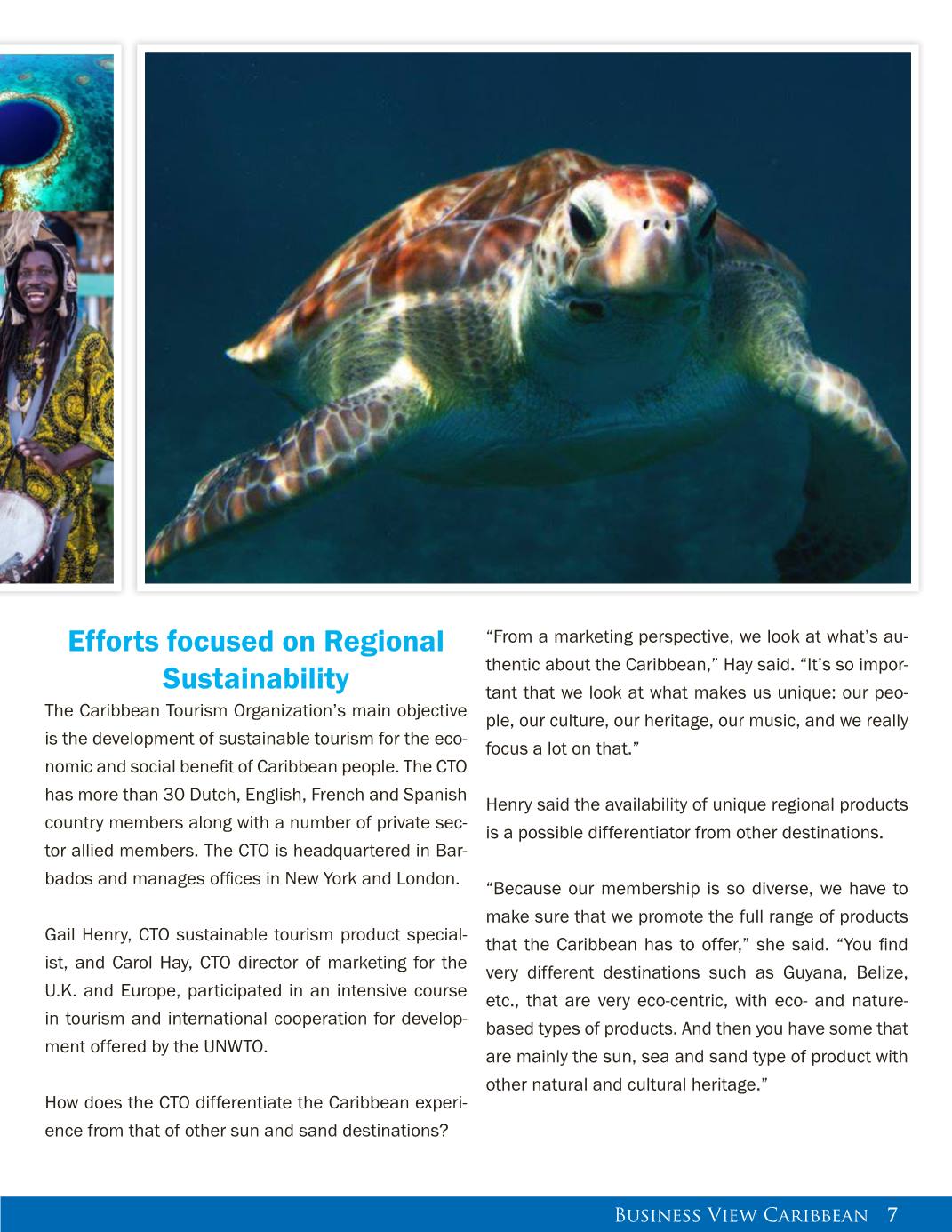 Efforts focused on Regional Sustainability

The Caribbean Tourism Organization's main objective is the development of sustainable tourism for the economic and social benefit of Caribbean people. The CTO has more than 30 Dutch, English, French and Spanish country members along with a number of private sector allied members. The CTO is headquartered in Barbados and manages offices in New York and London.

Gail Henry, CTO sustainable tourism product specialist, and Carol Hay, CTO director of marketing for the U.K. and Europe, participated in an intensive course in tourism and international cooperation for development offered by the UNWTO.

How does the CTO differentiate the Caribbean experience from that of other sun and sand destinations?

"From a marketing perspective, we look at what's authentic about the Caribbean," Hay said. "It's so important that we look at what makes us unique: our people, our culture, our heritage, our music, and we really focus a lot on that."

Henry said the availability of unique regional products is a possible differentiator from other destinations.

"Because our membership is so diverse, we have to make sure that we promote the full range of products that the Caribbean has to offer," she said. "You find very different destinations such as Guyana, Belize, etc., that are very eco-centric, with eco- and nature-based types of products. And then you have some that are mainly the sun, sea and sand type of product with other natural and cultural heritage."

Business View Caribbean 7